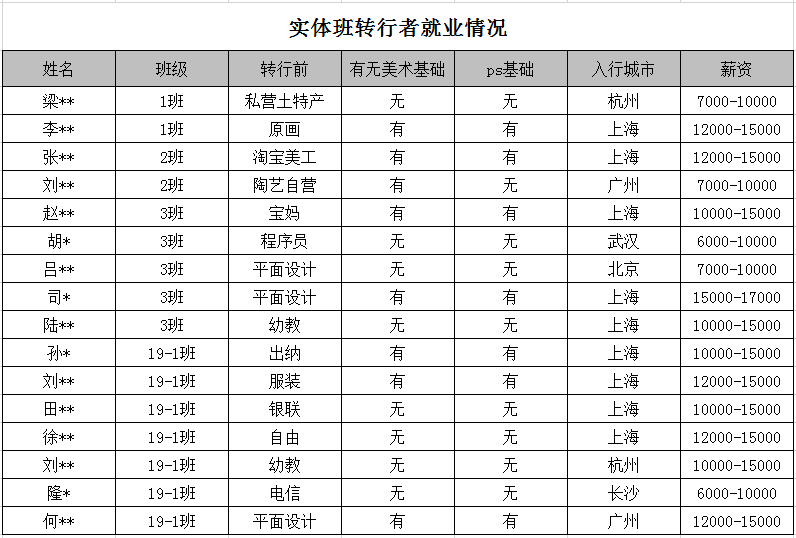 实体班转行者就业情况

| 姓名 | 班级 | 转行前 | 有无美术基础 | ps基础 | 入行城市 | 薪资 |
|---|---|---|---|---|---|---|
| 梁** | 1班 | 私营土特产 | 无 | 无 | 杭州 | 7000-10000 |
| 李** | 1班 | 原画 | 有 | 有 | 上海 | 12000-15000 |
| 张** | 2班 | 淘宝美工 | 有 | 有 | 上海 | 12000-15000 |
| 刘** | 2班 | 陶艺自营 | 有 | 无 | 广州 | 7000-10000 |
| 赵** | 3班 | 宝妈 | 有 | 有 | 上海 | 10000-15000 |
| 胡* | 3班 | 程序员 | 无 | 无 | 武汉 | 6000-10000 |
| 吕** | 3班 | 平面设计 | 无 | 无 | 北京 | 7000-10000 |
| 司* | 3班 | 平面设计 | 有 | 有 | 上海 | 15000-17000 |
| 陆** | 3班 | 幼教 | 无 | 无 | 上海 | 10000-15000 |
| 孙* | 19-1班 | 出纳 | 有 | 有 | 上海 | 10000-15000 |
| 刘** | 19-1班 | 服装 | 有 | 有 | 上海 | 12000-15000 |
| 田** | 19-1班 | 银联 | 无 | 无 | 上海 | 10000-15000 |
| 徐** | 19-1班 | 自由 | 无 | 无 | 上海 | 12000-15000 |
| 刘** | 19-1班 | 幼教 | 无 | 无 | 杭州 | 10000-15000 |
| 隆* | 19-1班 | 电信 | 无 | 无 | 长沙 | 6000-10000 |
| 何** | 19-1班 | 平面设计 | 有 | 有 | 广州 | 12000-15000 |